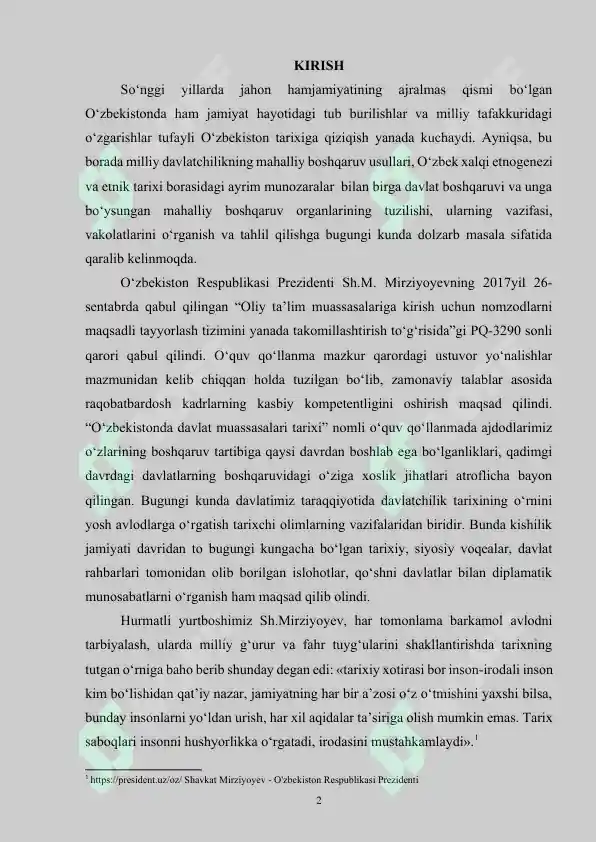 KIRISH

So‘nggi yillarda jahon hamjamiyatining ajralmas qismi bo‘lgan O‘zbekistonda ham jamiyat hayotidagi tub burilishlar va milliy tafakkuridagi o‘zgarishlar tufayli O‘zbekiston tarixiga qiziqish yanada kuchaydi. Ayniqsa, bu borada milliy davlatchilikning mahalliy boshqaruv usullari, O‘zbek xalqi etnogenezi va etnik tarixi borasidagi ayrim munozaralar bilan birga davlat boshqaruvi va unga bo‘ysungan mahalliy boshqaruv organlarining tuzilishi, ularning vazifasi, vakolatlarini o‘rganish va tahlil qilishga bugungi kunda dolzarb masala sifatida qaralib kelinmoqda.

O‘zbekiston Respublikasi Prezidenti Sh.M. Mirziyoyevning 2017yil 26-sentabrda qabul qilingan “Oliy ta’lim muassasalariga kirish uchun nomzodlarni maqsadli tayyorlash tizimini yanada takomillashtirish to‘g‘risida”gi PQ-3290 sonli qarori qabul qilindi. O‘quv qo‘llanma mazkur qarordagi ustuvor yo‘nalishlar mazmunidan kelib chiqqan holda tuzilgan bo‘lib, zamonaviy talablar asosida raqobatbardosh kadrlarning kasbiy kompetentligini oshirish maqsad qilindi. “O‘zbekistonda davlat muassasalari tarixi” nomli o‘quv qo‘llanmada ajdodlarimiz o‘zlarining boshqaruv tartibiga qaysi davrdan boshlab ega bo‘lganliklari, qadimgi davrdagi davlatlarning boshqaruvidagi o‘ziga xoslik jihatlari atroflicha bayon qilingan. Bugungi kunda davlatimiz taraqqiyotida davlatchilik tarixining o‘rnini yosh avlodlarga o‘rgatish tarixchi olimlarning vazifalaridan biridir. Bunda kishilik jamiyati davridan to bugungi kungacha bo‘lgan tarixiy, siyosiy voqealar, davlat rahbarlari tomonidan olib borilgan islohotlar, qo‘shni davlatlar bilan diplamatik munosabatlarni o‘rganish ham maqsad qilib olindi.

Hurmatli yurtboshimiz Sh.Mirziyoyev, har tomonlama barkamol avlodni tarbiyalash, ularda milliy g‘urur va fahr tuyg‘ularini shakllantirishda tarixning tutgan o‘rniga baho berib shunday degan edi: «tarixiy xotirasi bor inson-irodali inson kim bo‘lishidan qat’iy nazar, jamiyatning har bir a’zosi o‘z o‘tmishini yaxshi bilsa, bunday insonlarni yo‘ldan urish, har xil aqidalar ta’siriga olish mumkin emas. Tarix saboqlari insonni hushyorlikka o‘rgatadi, irodasini mustahkamlaydi».$^1$

$^1$ https://president.uz/oz/ Shavkat Mirziyoyev - O'zbekiston Respublikasi Prezidenti

2